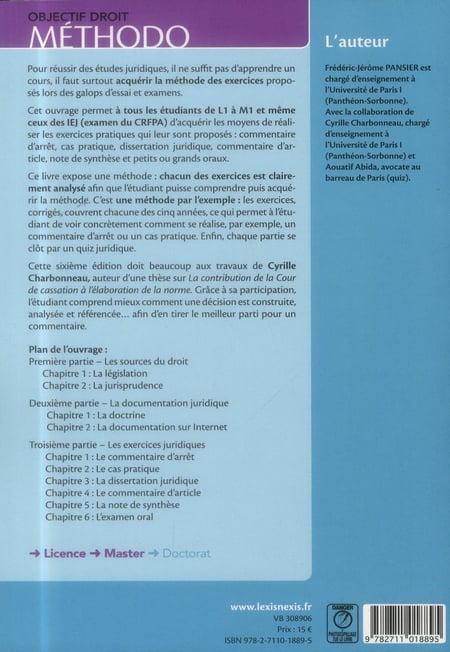 OBJECTIF DROIT
MÉTHODO

Pour réussir des études juridiques, il ne suffit pas d'apprendre un cours, il faut surtout acquérir la méthode des exercices proposés lors des galops d'essai et examens.

Cet ouvrage permet à tous les étudiants de L1 à M1 et même ceux des IEJ (examen du CRFPA) d'acquérir les moyens de réaliser les exercices pratiques qui leur sont proposés : commentaire d'arrêt, cas pratique, dissertation juridique, commentaire d'article, note de synthèse et petits ou grands oraux.

Ce livre expose une méthode : chacun des exercices est clairement analysé afin que l'étudiant puisse comprendre puis acquérir la méthode. C'est une méthode par l'exemple : les exercices, corrigés, couvrent chacune des cinq années, ce qui permet à l'étudiant de voir concrètement comment se réalise, par exemple, un commentaire d'arrêt ou un cas pratique. Enfin, chaque partie se clôt par un quiz juridique.

Cette sixième édition doit beaucoup aux travaux de Cyrille Charbonneau, auteur d'une thèse sur La contribution de la Cour de cassation à l'élaboration de la norme. Grâce à sa participation, l'étudiant comprend mieux comment une décision est construite, analysée et référencée... afin d'en tirer le meilleur parti pour un commentaire.

Plan de l'ouvrage :
Première partie – Les sources du droit
Chapitre 1 : La législation
Chapitre 2 : La jurisprudence

Deuxième partie – La documentation juridique
Chapitre 1 : La doctrine
Chapitre 2 : La documentation sur Internet

Troisième partie – Les exercices juridiques
Chapitre 1 : Le commentaire d'arrêt
Chapitre 2 : Le cas pratique
Chapitre 3 : La dissertation juridique
Chapitre 4 : Le commentaire d'article
Chapitre 5 : La note de synthèse
Chapitre 6 : L'examen oral

→ Licence → Master → Doctorat

L'auteur

Frédéric-Jérôme PANSIER est chargé d'enseignement à l'Université de Paris I (Panthéon-Sorbonne). Avec la collaboration de Cyrille Charbonneau, chargé d'enseignement à l'Université de Paris I (Panthéon-Sorbonne) et Aouatif Abida, avocate au barreau de Paris (quiz).

www.lexisnexis.fr
VB 308906
Prix : 15 €
ISBN 978-2-7110-1889-5

DANGER
PHOTOCOPILLAGE TUE LE LIVRE

9 782711 018895